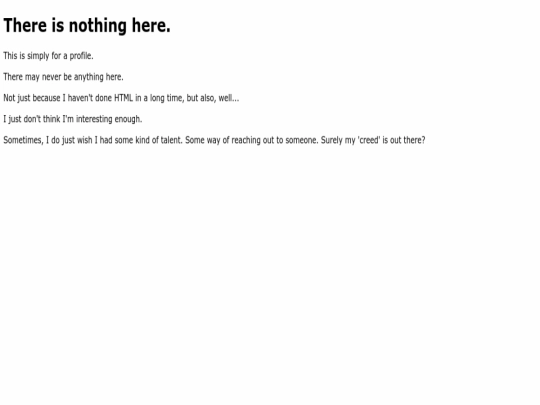 There is nothing here.

This is simply for a profile.

There may never be anything here.

Not just because I haven't done HTML in a long time, but also, well...

I just don't think I'm interesting enough.

Sometimes, I do just wish I had some kind of talent. Some way of reaching out to someone. Surely my 'creed' is out there?